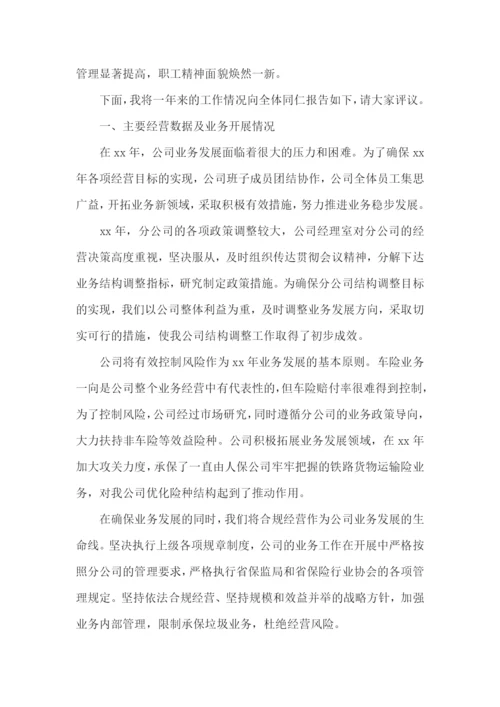 管理显著提高，职工精神面貌焕然一新。

下面，我将一年来的工作情况向全体同仁报告如下，请大家评议。

一、主要经营数据及业务开展情况

在 xx 年，公司业务发展面临着很大的压力和困难。为了确保 xx 年各项经营目标的实现，公司班子成员团结协作，公司全体员工集思广益，开拓业务新领域，采取积极有效措施，努力推进业务稳步发展。

xx 年，分公司的各项政策调整较大，公司经理室对分公司的经营决策高度重视，坚决服从，及时组织传达贯彻会议精神，分解下达业务结构调整指标，研究制定政策措施。为确保分公司结构调整目标的实现，我们以公司整体利益为重，及时调整业务发展方向，采取切实可行的措施，使我公司结构调整工作取得了初步成效。

公司将有效控制风险作为 xx 年业务发展的基本原则。车险业务一向是公司整个业务经营中有代表性的，但车险赔付率很难得到控制，为了控制风险，公司经过市场研究，同时遵循分公司的业务政策导向，大力扶持非车险等效益险种。公司积极拓展业务发展领域，在 xx 年加大攻关力度，承保了一直由人保公司牢牢把握的铁路货物运输险业务，对我公司优化险种结构起到了推动作用。

在确保业务发展的同时，我们将合规经营作为公司业务发展的生命线。坚决执行上级各项规章制度，公司的业务工作在开展中严格按照分公司的管理要求，严格执行省保监局和省保险行业协会的各项管理规定。坚持依法合规经营、坚持规模和效益并举的战略方针，加强业务内部管理，限制承保垃圾业务，杜绝经营风险。